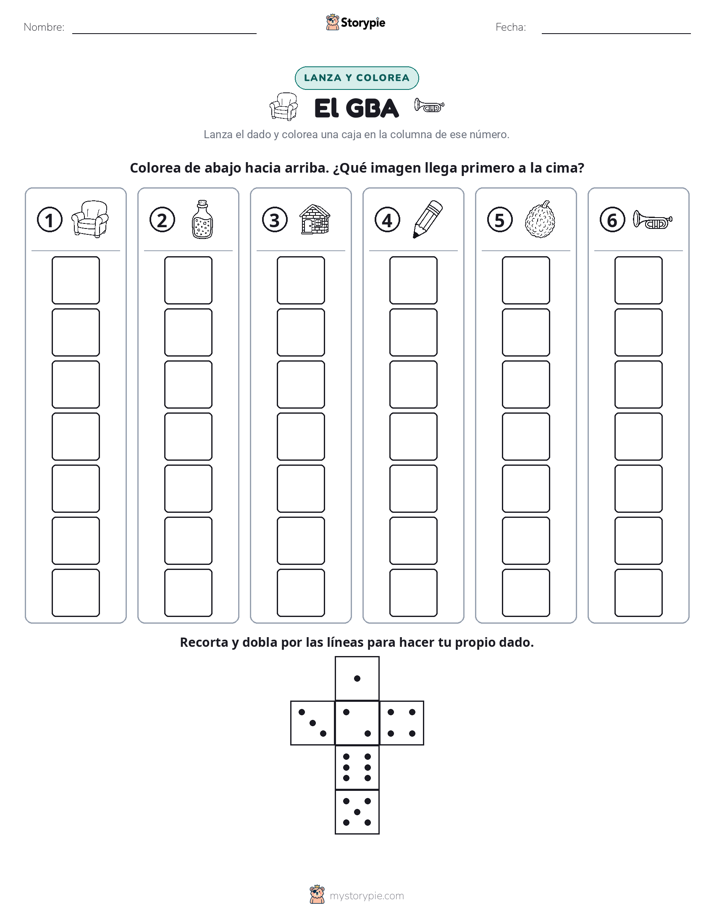 Nombre: ____ Storypie Fecha: ____

LANZA Y COLOREA

El GBA

Lanza el dado y colorea una caja en la columna de ese número.

Colorea de abajo hacia arriba. ¿Qué imagen llega primero a la cima?

1 2 3 4 5 6

Recorta y dobla por las líneas para hacer tu propio dado.

mystorypie.com